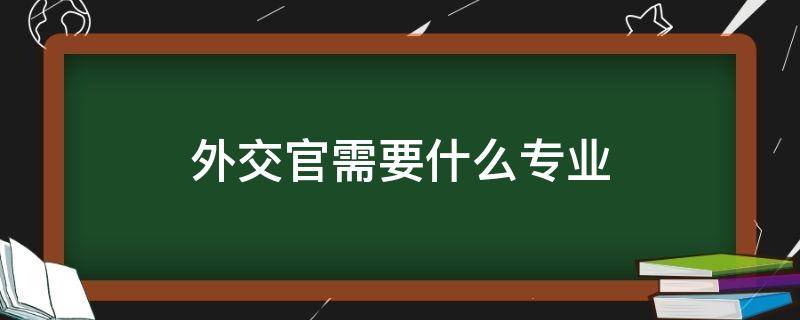 外交官需要什么专业